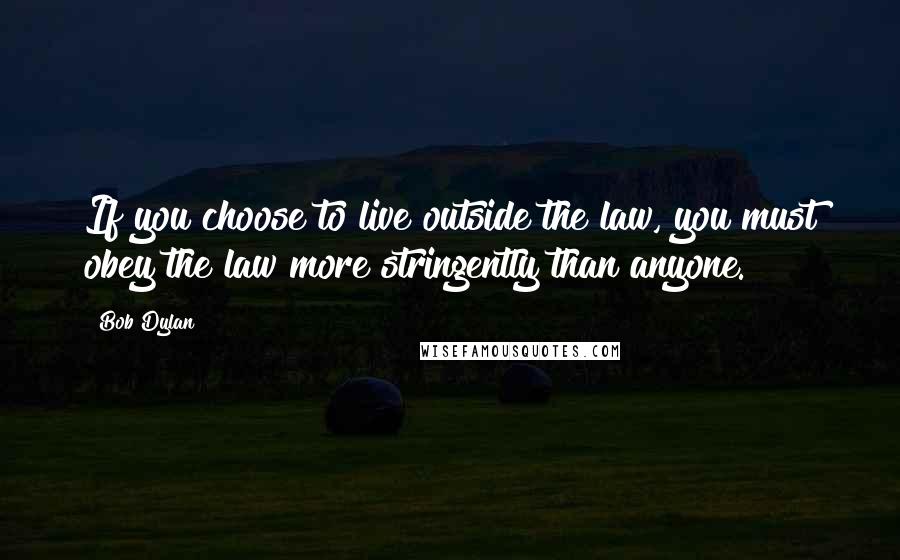 If you choose to live outside the law, you must obey the law more stringently than anyone.

Bob Dylan

WISEFAMOUSQUOTES.COM